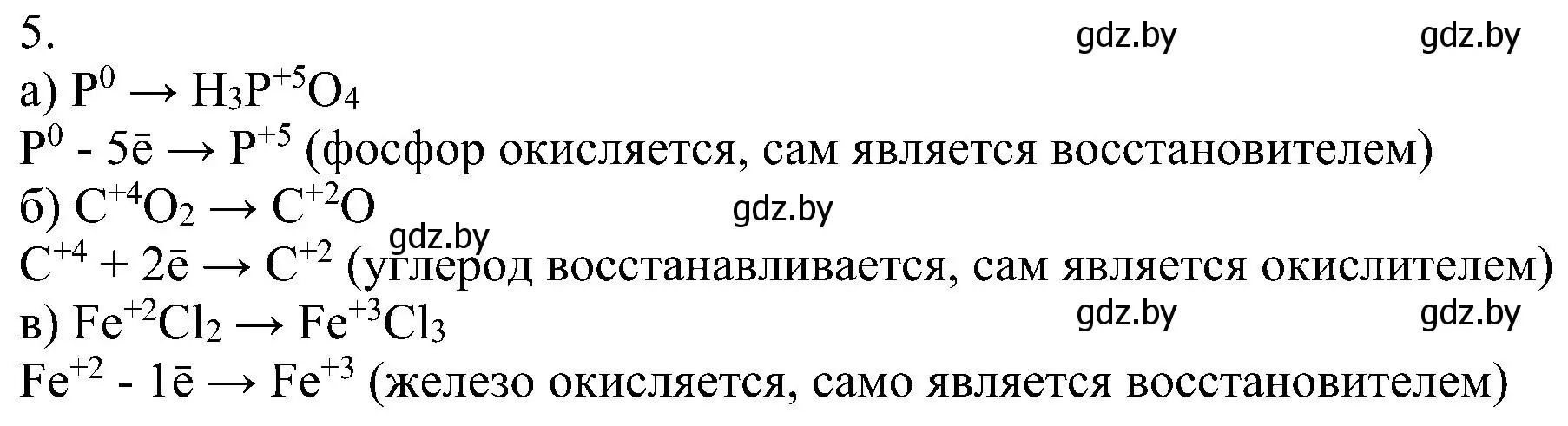 5.
gdz.by gdz.by

а) $P^0 \rightarrow H_3P^{+5}O_4$
$P^0 - 5\bar{e} \rightarrow P^{+5}$ (фосфор окисляется, сам является восстановителем)
б) $C^{+4}O_2 \rightarrow C^{+2}O$
gdz.by
gdz.by
$C^{+4} + 2\bar{e} \rightarrow C^{+2}$ (углерод восстанавливается, сам является окислителем)
в) $Fe^{+2}Cl_2 \rightarrow Fe^{+3}Cl_3$
gdz.by gdz.by
$Fe^{+2} - 1\bar{e} \rightarrow Fe^{+3}$ (железо окисляется, само является восстановителем)